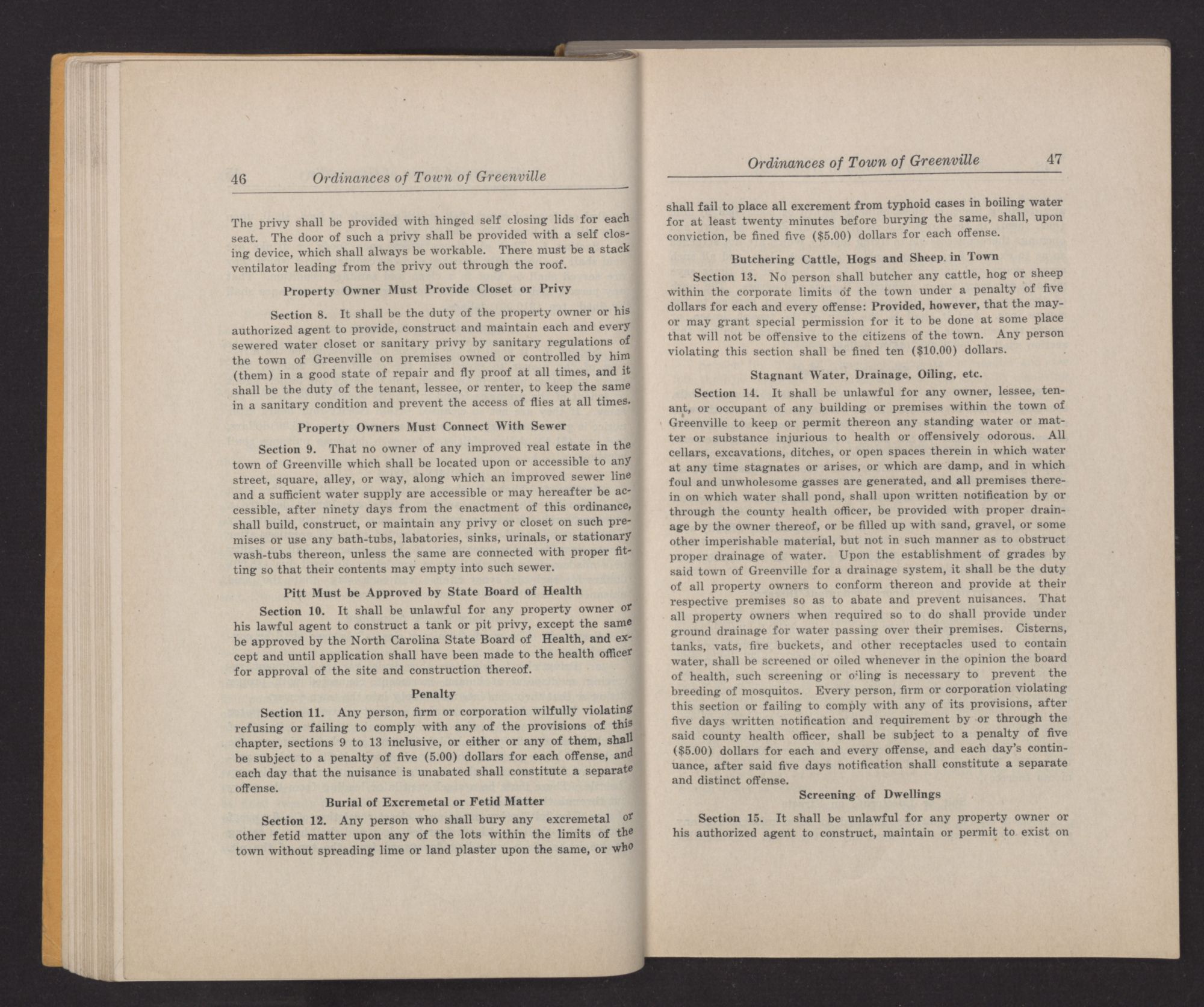 46 Ordinances of Town of Greenville

The privy shall be provided with hinged self closing lids for each seat. The door of such a privy shall be provided with a self closing device, which shall always be workable. There must be a stack ventilator leading from the privy out through the roof.

Property Owner Must Provide Closet or Privy

Section 8. It shall be the duty of the property owner or his authorized agent to provide, construct and maintain each and every sewered water closet or sanitary privy by sanitary regulations of the town of Greenville on premises owned or controlled by him (them) in a good state of repair and fly proof at all times, and it shall be the duty of the tenant, lessee, or renter, to keep the same in a sanitary condition and prevent the access of flies at all times.

Property Owners Must Connect With Sewer

Section 9. That no owner of any improved real estate in the town of Greenville which shall be located upon or accessible to any street, square, alley, or way, along which an improved sewer line and a sufficient water supply are accessible or may hereafter be accessible, after ninety days from the enactment of this ordinance, shall build, construct, or maintain any privy or closet on such premises or use any bath-tubs, labatories, sinks, urinals, or stationary wash-tubs thereon, unless the same are connected with proper fitting so that their contents may empty into such sewer.

Pitt Must be Approved by State Board of Health

Section 10. It shall be unlawful for any property owner or his lawful agent to construct a tank or pit privy, except the same be approved by the North Carolina State Board of Health, and except and until application shall have been made to the health officer for approval of the site and construction thereof.

Penalty

Section 11. Any person, firm or corporation wilfully violating refusing or failing to comply with any of the provisions of this chapter, sections 9 to 13 inclusive, or either or any of them, shall be subject to a penalty of five (5.00) dollars for each offense, and each day that the nuisance is unabated shall constitute a separate offense.

Burial of Excremetal or Fetid Matter

Section 12. Any person who shall bury any excremetal or other fetid matter upon any of the lots within the limits of the town without spreading lime or land plaster upon the same, or who

Ordinances of Town of Greenville 47

shall fail to place all excrement from typhoid cases in boiling water for at least twenty minutes before burying the same, shall, upon conviction, be fined five ($5.00) dollars for each offense.

Butchering Cattle, Hogs and Sheep in Town

Section 13. No person shall butcher any cattle, hog or sheep within the corporate limits of the town under a penalty of five dollars for each and every offense: Provided, however, that the mayor may grant special permission for it to be done at some place that will not be offensive to the citizens of the town. Any person violating this section shall be fined ten ($10.00) dollars.

Stagnant Water, Drainage, Oiling, etc.

Section 14. It shall be unlawful for any owner, lessee, tenant, or occupant of any building or premises within the town of Greenville to keep or permit thereon any standing water or matter or substance injurious to health or offensively odorous. All cellars, excavations, ditches, or open spaces therein in which water at any time stagnates or arises, or which are damp, and in which foul and unwholesome gasses are generated, and all premises therein on which water shall pond, shall upon written notification by or through the county health officer, be provided with proper drainage by the owner thereof, or be filled up with sand, gravel, or some other imperishable material, but not in such manner as to obstruct proper drainage of water. Upon the establishment of grades by said town of Greenville for a drainage system, it shall be the duty of all property owners to conform thereon and provide at their respective premises so as to abate and prevent nuisances. That all property owners when required so to do shall provide under ground drainage for water passing over their premises. Cisterns, tanks, vats, fire buckets, and other receptacles used to contain water, shall be screened or oiled whenever in the opinion the board of health, such screening or oiling is necessary to prevent the breeding of mosquitos. Every person, firm or corporation violating this section or failing to comply with any of its provisions, after five days written notification and requirement by or through the said county health officer, shall be subject to a penalty of five ($5.00) dollars for each and every offense, and each day's continuance, after said five days notification shall constitute a separate and distinct offense.

Screening of Dwellings

Section 15. It shall be unlawful for any property owner or his authorized agent to construct, maintain or permit to exist on